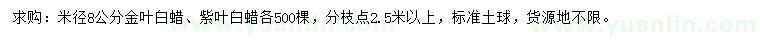 求购：米径8公分金叶白蜡、紫叶白蜡各500棵，分枝点2.5米以上，标准土球，货源地不限。

www.yuanlin.com